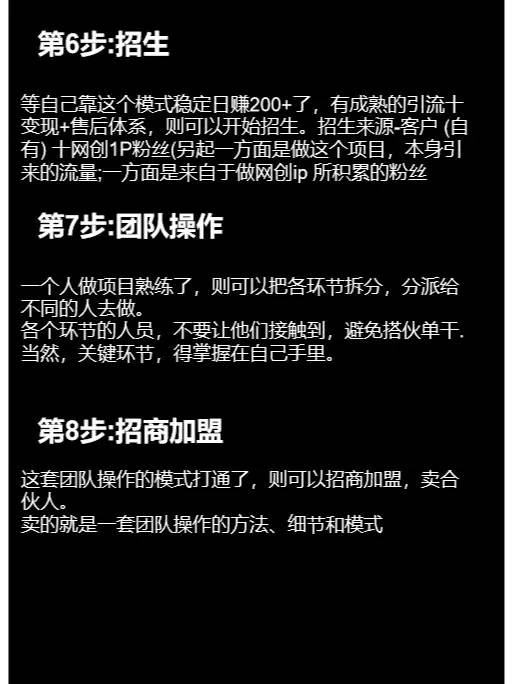 第6步:招生

等自己靠这个模式稳定日赚200+了，有成熟的引流十变现+售后体系，则可以开始招生。招生来源-客户 (自有) 十网创1P粉丝(另起一方面是做这个项目，本身引来的流量;一方面是来自于做网创ip 所积累的粉丝

第7步:团队操作

一个人做项目熟练了，则可以把各环节拆分，分派给不同的人去做。
各个环节的人员，不要让他们接触到，避免搭伙单干.
当然，关键环节，得掌握在自己手里。

第8步:招商加盟

这套团队操作的模式打通了，则可以招商加盟，卖合伙人。
卖的就是一套团队操作的方法、细节和模式